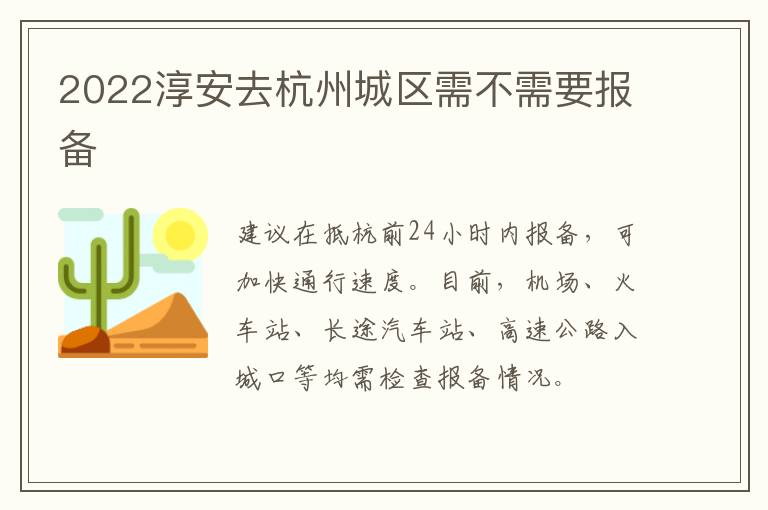 2022淳安去杭州城区需不需要报备

建议在抵杭前24小时内报备，可加快通行速度。目前，机场、火车站、长途汽车站、高速公路入城口等均需检查报备情况。